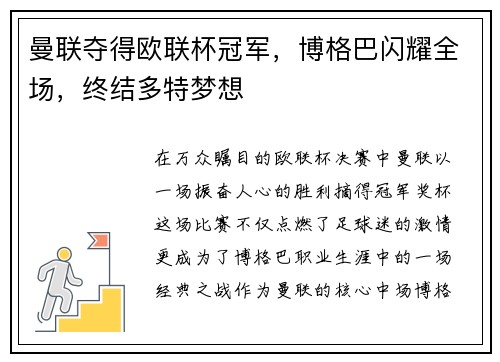 曼联夺得欧联杯冠军，博格巴闪耀全场，终结多特梦想

在万众瞩目的欧联杯决赛中曼联以一场振奋人心的胜利摘得冠军奖杯这场比赛不仅点燃了足球迷的激情更成为了博格巴职业生涯中的一场经典之战作为曼联的核心中场博格